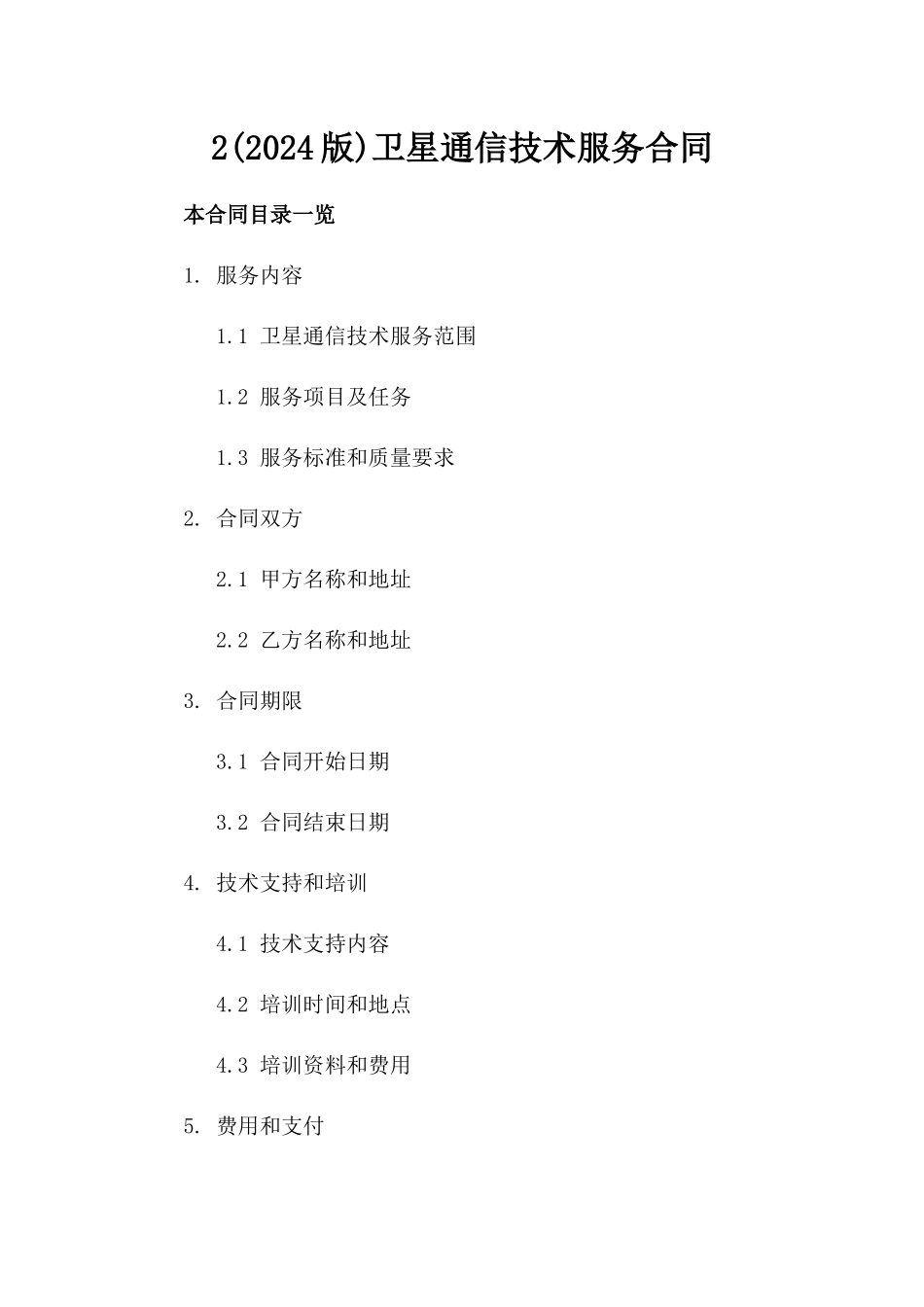 2(2024版)卫星通信技术服务合同

本合同目录一览

1. 服务内容

1.1 卫星通信技术服务范围

1.2 服务项目及任务

1.3 服务标准和质量要求

2. 合同双方

2.1 甲方名称和地址

2.2 乙方名称和地址

3. 合同期限

3.1 合同开始日期

3.2 合同结束日期

4. 技术支持和培训

4.1 技术支持内容

4.2 培训时间和地点

4.3 培训资料和费用

5. 费用和支付